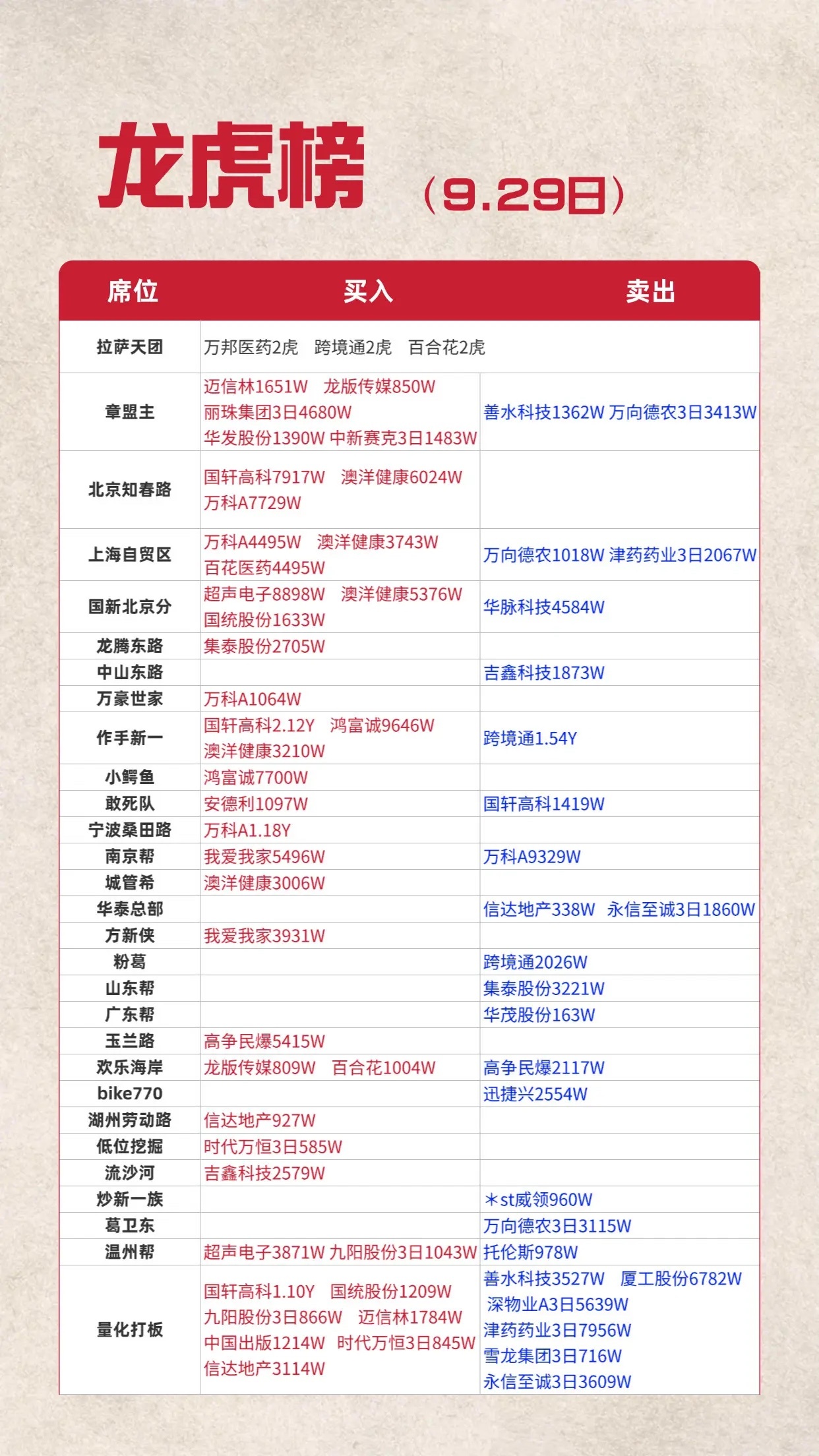 龙虎榜 （9.29日）

| 席位 | 买入 | 卖出 |
|---|---|---|
| 拉萨天团 | 万邦医药2虎 跨境通2虎 百合花2虎 | |
| 章盟主 | 迈信林1651W 龙版传媒850W 丽珠集团3日4680W 华发股份1390W 中新赛克3日1483W | 善水科技1362W 万向德农3日3413W |
| 北京知春路 | 国轩高科7917W 澳洋健康6024W 万科A7729W | |
| 上海自贸区 | 万科A4495W 澳洋健康3743W 百花医药4495W | 万向德农1018W 津药药业3日2067W |
| 国新北京分 | 超声电子8898W 澳洋健康5376W 国统股份1633W | 华脉科技4584W |
| 龙腾东路 | 集泰股份2705W | |
| 中山东路 | | 吉鑫科技1873W |
| 万豪世家 | 万科A1064W | |
| 作手新一 | 国轩高科2.12Y 鸿富诚9646W 澳洋健康3210W | 跨境通1.54Y |
| 小鳄鱼 | 鸿富诚7700W | |
| 敢死队 | 安德利1097W | 国轩高科1419W |
| 宁波桑田路 | 万科A1.18Y | |
| 南京帮 | 我爱我家5496W | 万科A9329W |
| 城管希 | 澳洋健康3006W | |
| 华泰总部 | | 信达地产338W 永信至诚3日1860W |
| 方新侠 | 我爱我家3931W | |
| 粉葛 | | 跨境通2026W |
| 山东帮 | | 集泰股份3221W |
| 广东帮 | | 华茂股份163W |
| 玉兰路 | 高争民爆5415W | |
| 欢乐海岸 | 龙版传媒809W 百合花1004W | 高争民爆2117W |
| bike770 | | 迅捷兴2554W |
| 湖州劳动路 | 信达地产927W | |
| 低位挖掘 | 时代万恒3日585W | |
| 流沙河 | 吉鑫科技2579W | |
| 炒新一族 | | ＊st威领960W |
| 葛卫东 | | 万向德农3日3115W |
| 温州帮 | 超声电子3871W 九阳股份3日1043W | 托伦斯978W |
| 量化打板 | 国轩高科1.10Y 国统股份1209W 九阳股份3日866W 迈信林1784W 中国出版1214W 时代万恒3日845W 信达地产3114W | 善水科技3527W 厦工股份6782W 深物业A3日5639W 津药药业3日7956W 雪龙集团3日716W 永信至诚3日3609W |